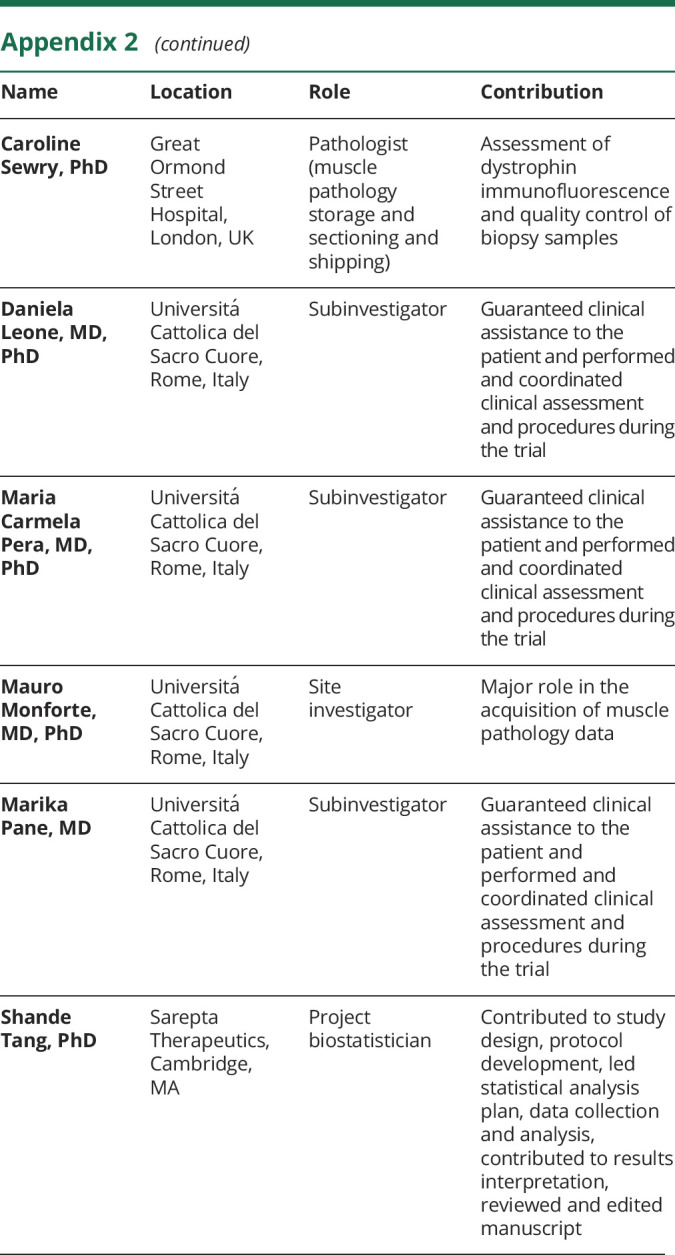 Appendix 2 (continued)

| Name | Location | Role | Contribution |
|---|---|---|---|
| Caroline Sewry, PhD | Great Ormond Street Hospital, London, UK | Pathologist (muscle pathology storage and sectioning and shipping) | Assessment of dystrophin immunofluorescence and quality control of biopsy samples |
| Daniela Leone, MD, PhD | Universitá Cattolica del Sacro Cuore, Rome, Italy | Subinvestigator | Guaranteed clinical assistance to the patient and performed and coordinated clinical assessment and procedures during the trial |
| Maria Carmela Pera, MD, PhD | Universitá Cattolica del Sacro Cuore, Rome, Italy | Subinvestigator | Guaranteed clinical assistance to the patient and performed and coordinated clinical assessment and procedures during the trial |
| Mauro Monforte, MD, PhD | Universitá Cattolica del Sacro Cuore, Rome, Italy | Site investigator | Major role in the acquisition of muscle pathology data |
| Marika Pane, MD | Universitá Cattolica del Sacro Cuore, Rome, Italy | Subinvestigator | Guaranteed clinical assistance to the patient and performed and coordinated clinical assessment and procedures during the trial |
| Shande Tang, PhD | Sarepta Therapeutics, Cambridge, MA | Project biostatistician | Contributed to study design, protocol development, led statistical analysis plan, data collection and analysis, contributed to results interpretation, reviewed and edited manuscript |